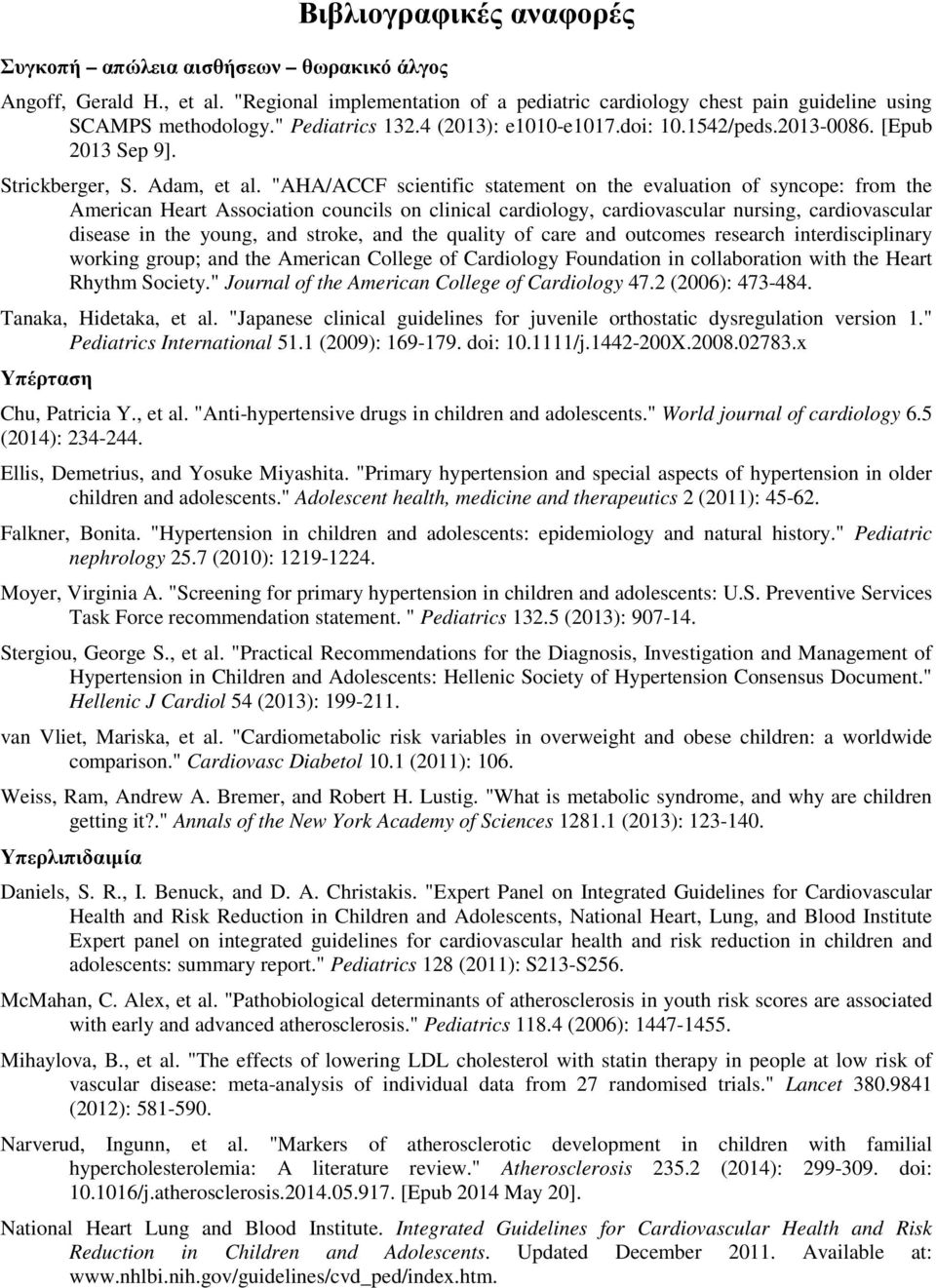 Βιβλιογραφικές αναφορές

Συγκοπή – απώλεια αισθήσεων – θωρακικό άλγος

Angoff, Gerald H., et al. "Regional implementation of a pediatric cardiology chest pain guideline using SCAMPS methodology." Pediatrics 132.4 (2013): e1010-e1017.doi: 10.1542/peds.2013-0086. [Epub 2013 Sep 9].

Strickberger, S. Adam, et al. "AHA/ACCF scientific statement on the evaluation of syncope: from the American Heart Association councils on clinical cardiology, cardiovascular nursing, cardiovascular disease in the young, and stroke, and the quality of care and outcomes research interdisciplinary working group; and the American College of Cardiology Foundation in collaboration with the Heart Rhythm Society." Journal of the American College of Cardiology 47.2 (2006): 473-484.

Tanaka, Hidetaka, et al. "Japanese clinical guidelines for juvenile orthostatic dysregulation version 1." Pediatrics International 51.1 (2009): 169-179. doi: 10.1111/j.1442-200X.2008.02783.x

Υπέρταση

Chu, Patricia Y., et al. "Anti-hypertensive drugs in children and adolescents." World journal of cardiology 6.5 (2014): 234-244.

Ellis, Demetrius, and Yosuke Miyashita. "Primary hypertension and special aspects of hypertension in older children and adolescents." Adolescent health, medicine and therapeutics 2 (2011): 45-62.

Falkner, Bonita. "Hypertension in children and adolescents: epidemiology and natural history." Pediatric nephrology 25.7 (2010): 1219-1224.

Moyer, Virginia A. "Screening for primary hypertension in children and adolescents: U.S. Preventive Services Task Force recommendation statement. " Pediatrics 132.5 (2013): 907-14.

Stergiou, George S., et al. "Practical Recommendations for the Diagnosis, Investigation and Management of Hypertension in Children and Adolescents: Hellenic Society of Hypertension Consensus Document." Hellenic J Cardiol 54 (2013): 199-211.

van Vliet, Mariska, et al. "Cardiometabolic risk variables in overweight and obese children: a worldwide comparison." Cardiovasc Diabetol 10.1 (2011): 106.

Weiss, Ram, Andrew A. Bremer, and Robert H. Lustig. "What is metabolic syndrome, and why are children getting it?." Annals of the New York Academy of Sciences 1281.1 (2013): 123-140.

Υπερλιπιδαιμία

Daniels, S. R., I. Benuck, and D. A. Christakis. "Expert Panel on Integrated Guidelines for Cardiovascular Health and Risk Reduction in Children and Adolescents, National Heart, Lung, and Blood Institute Expert panel on integrated guidelines for cardiovascular health and risk reduction in children and adolescents: summary report." Pediatrics 128 (2011): S213-S256.

McMahan, C. Alex, et al. "Pathobiological determinants of atherosclerosis in youth risk scores are associated with early and advanced atherosclerosis." Pediatrics 118.4 (2006): 1447-1455.

Mihaylova, B., et al. "The effects of lowering LDL cholesterol with statin therapy in people at low risk of vascular disease: meta-analysis of individual data from 27 randomised trials." Lancet 380.9841 (2012): 581-590.

Narverud, Ingunn, et al. "Markers of atherosclerotic development in children with familial hypercholesterolemia: A literature review." Atherosclerosis 235.2 (2014): 299-309. doi: 10.1016/j.atherosclerosis.2014.05.917. [Epub 2014 May 20].

National Heart Lung and Blood Institute. Integrated Guidelines for Cardiovascular Health and Risk Reduction in Children and Adolescents. Updated December 2011. Available at: www.nhlbi.nih.gov/guidelines/cvd_ped/index.htm.